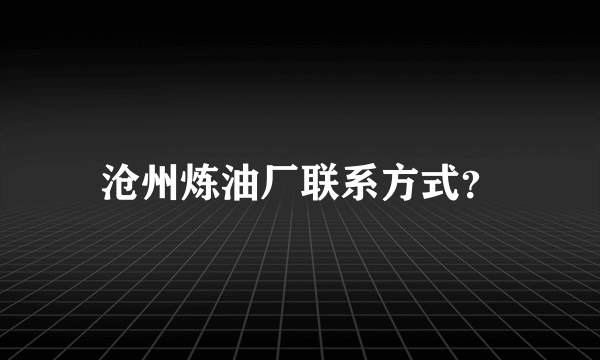 沧州炼油厂联系方式?